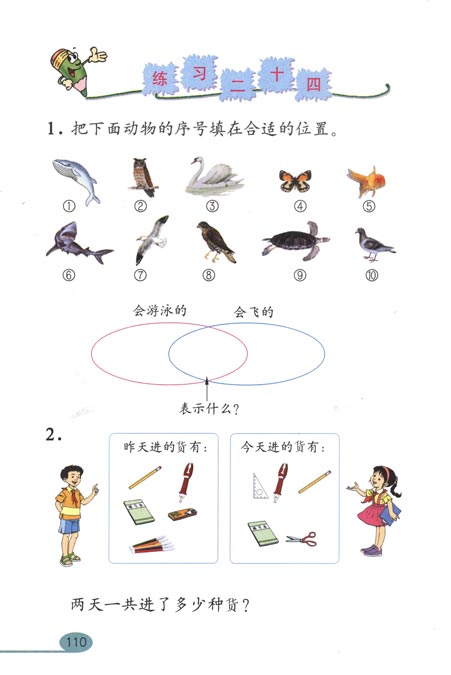 练习二十四

1. 把下面动物的序号填在合适的位置。

① ② ③ ④ ⑤

⑥ ⑦ ⑧ ⑨ ⑩

会游泳的　会飞的

表示什么？

2.

昨天进的货有：

今天进的货有：

两天一共进了多少种货？

110